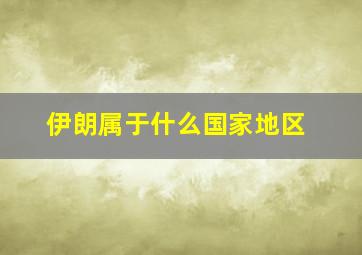 伊朗属于什么国家地区